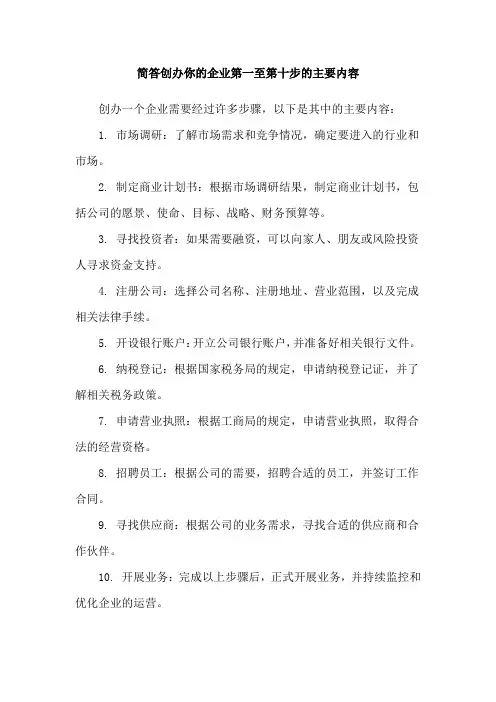 简答创办你的企业第一至第十步的主要内容

创办一个企业需要经过许多步骤，以下是其中的主要内容：

1. 市场调研：了解市场需求和竞争情况，确定要进入的行业和市场。

2. 制定商业计划书：根据市场调研结果，制定商业计划书，包括公司的愿景、使命、目标、战略、财务预算等。

3. 寻找投资者：如果需要融资，可以向家人、朋友或风险投资人寻求资金支持。

4. 注册公司：选择公司名称、注册地址、营业范围，以及完成相关法律手续。

5. 开设银行账户：开立公司银行账户，并准备好相关银行文件。

6. 纳税登记：根据国家税务局的规定，申请纳税登记证，并了解相关税务政策。

7. 申请营业执照：根据工商局的规定，申请营业执照，取得合法的经营资格。

8. 招聘员工：根据公司的需要，招聘合适的员工，并签订工作合同。

9. 寻找供应商：根据公司的业务需求，寻找合适的供应商和合作伙伴。

10. 开展业务：完成以上步骤后，正式开展业务，并持续监控和优化企业的运营。